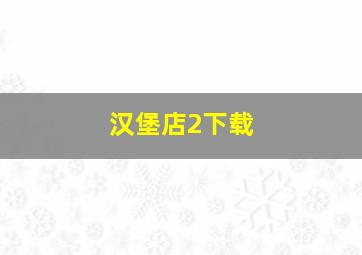 汉堡店2下载